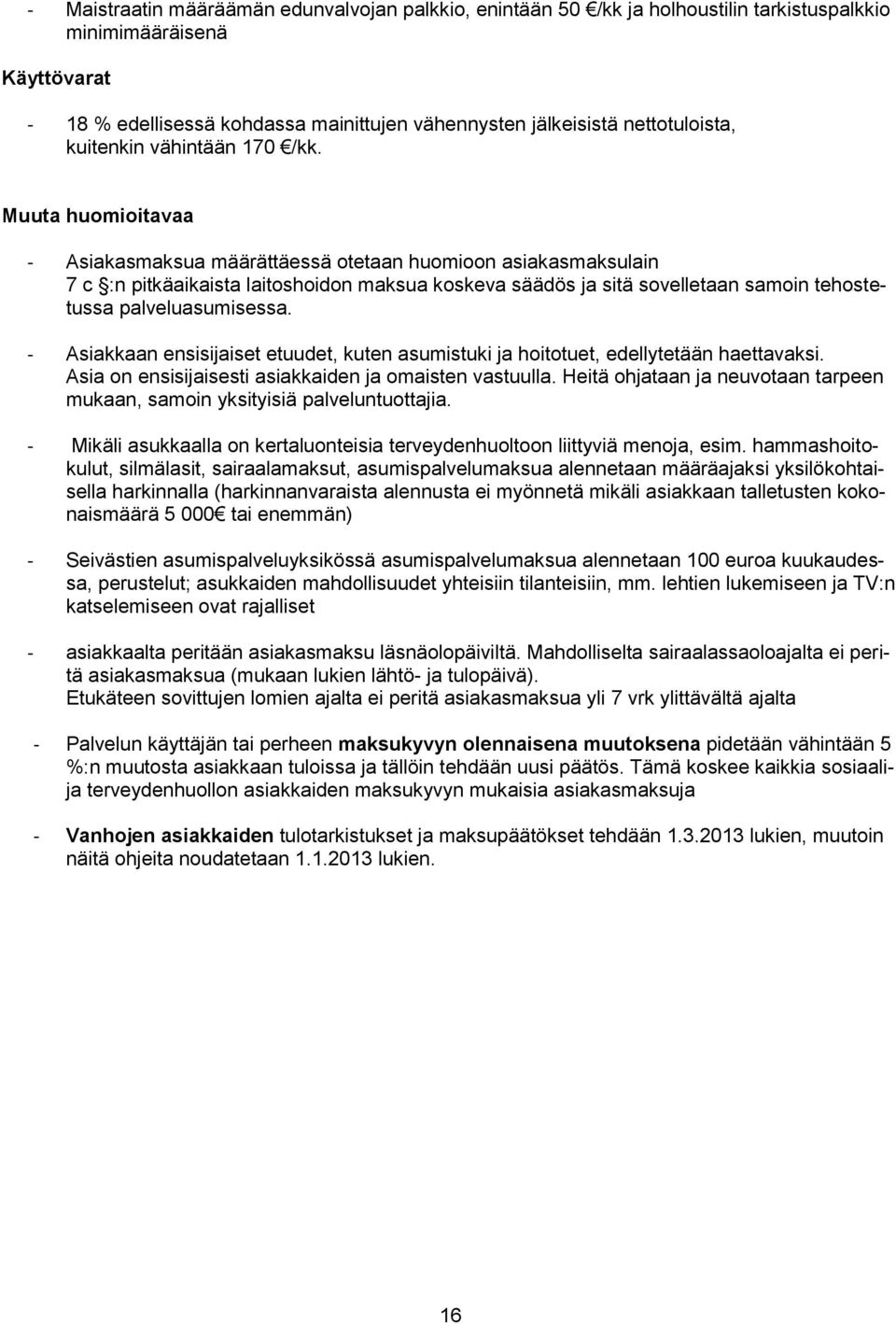 - Maistraatin määräämän edunvalvojan palkkio, enintään 50 €/kk ja holhoustilin tarkistuspalkkio minimimääräisenä

Käyttövarat

- 18 % edellisessä kohdassa mainittujen vähennysten jälkeisistä nettotuloista, kuitenkin vähintään 170 €/kk.

Muuta huomioitavaa

- Asiakasmaksua määrättäessä otetaan huomioon asiakasmaksulain 7 c §:n pitkäaikaista laitoshoidon maksua koskeva säädös ja sitä sovelletaan samoin tehostetussa palveluasumisessa.

- Asiakkaan ensisijaiset etuudet, kuten asumistuki ja hoitotuet, edellytetään haettavaksi. Asia on ensisijaisesti asiakkaiden ja omaisten vastuulla. Heitä ohjataan ja neuvotaan tarpeen mukaan, samoin yksityisiä palveluntuottajia.

- Mikäli asukkaalla on kertaluonteisia terveydenhuoltoon liittyviä menoja, esim. hammashoitokulut, silmälasit, sairaalamaksut, asumispalvelumaksua alennetaan määräajaksi yksilökohtaisella harkinnalla (harkinnanvaraista alennusta ei myönnetä mikäli asiakkaan talletusten kokonaismäärä 5 000€ tai enemmän)

- Seivästien asumispalveluyksikössä asumispalvelumaksua alennetaan 100 euroa kuukaudessa, perustelut; asukkaiden mahdollisuudet yhteisiin tilanteisiin, mm. lehtien lukemiseen ja TV:n katselemiseen ovat rajalliset

- asiakkaalta peritään asiakasmaksu läsnäolopäiviltä. Mahdolliselta sairaalassaoloajalta ei peritä asiakasmaksua (mukaan lukien lähtö- ja tulopäivä). Etukäteen sovittujen lomien ajalta ei peritä asiakasmaksua yli 7 vrk ylittävältä ajalta

- Palvelun käyttäjän tai perheen maksukyvyn olennaisena muutoksena pidetään vähintään 5 %:n muutosta asiakkaan tuloissa ja tällöin tehdään uusi päätös. Tämä koskee kaikkia sosiaali- ja terveydenhuollon asiakkaiden maksukyvyn mukaisia asiakasmaksuja

- Vanhojen asiakkaiden tulotarkistukset ja maksupäätökset tehdään 1.3.2013 lukien, muutoin näitä ohjeita noudatetaan 1.1.2013 lukien.

16